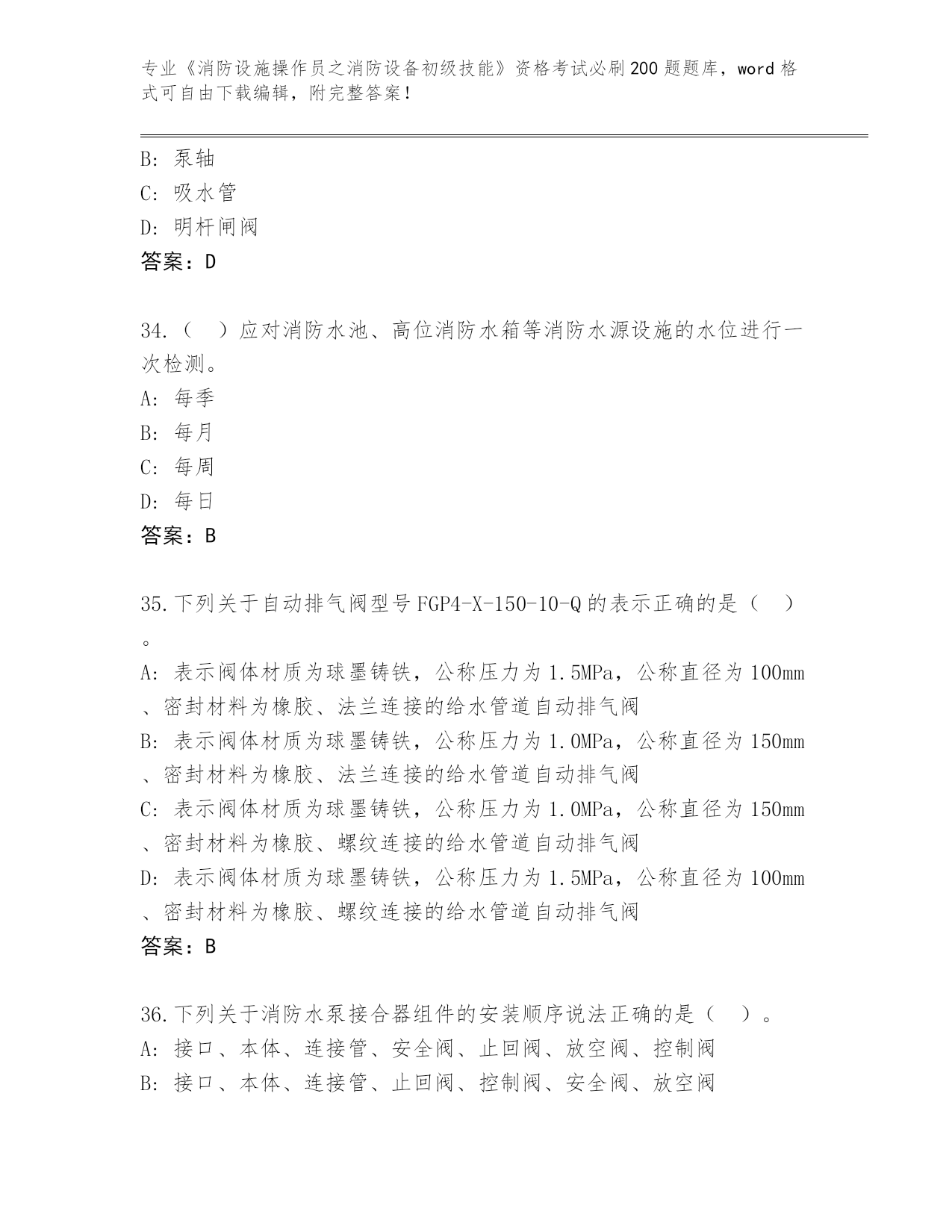 专业《消防设施操作员之消防设备初级技能》资格考试必刷200题题库，word格式可自由下载编辑，附完整答案！

B: 泵轴
C: 吸水管
D: 明杆闸阀
答案：D

34.（　）应对消防水池、高位消防水箱等消防水源设施的水位进行一次检测。
A: 每季
B: 每月
C: 每周
D: 每日
答案：B

35.下列关于自动排气阀型号FGP4-X-150-10-Q的表示正确的是（　）。
A: 表示阀体材质为球墨铸铁，公称压力为1.5MPa，公称直径为100mm、密封材料为橡胶、法兰连接的给水管道自动排气阀
B: 表示阀体材质为球墨铸铁，公称压力为1.0MPa，公称直径为150mm、密封材料为橡胶、法兰连接的给水管道自动排气阀
C: 表示阀体材质为球墨铸铁，公称压力为1.0MPa，公称直径为150mm、密封材料为橡胶、螺纹连接的给水管道自动排气阀
D: 表示阀体材质为球墨铸铁，公称压力为1.5MPa，公称直径为100mm、密封材料为橡胶、螺纹连接的给水管道自动排气阀
答案：B

36.下列关于消防水泵接合器组件的安装顺序说法正确的是（　）。
A: 接口、本体、连接管、安全阀、止回阀、放空阀、控制阀
B: 接口、本体、连接管、止回阀、控制阀、安全阀、放空阀